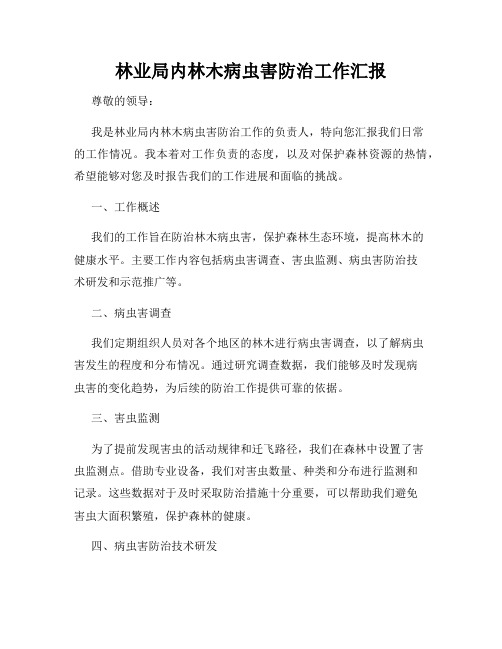 林业局内林木病虫害防治工作汇报

尊敬的领导：

我是林业局内林木病虫害防治工作的负责人，特向您汇报我们日常的工作情况。我本着对工作负责的态度，以及对保护森林资源的热情，希望能够对您及时报告我们的工作进展和面临的挑战。

一、工作概述

我们的工作旨在防治林木病虫害，保护森林生态环境，提高林木的健康水平。主要工作内容包括病虫害调查、害虫监测、病虫害防治技术研发和示范推广等。

二、病虫害调查

我们定期组织人员对各个地区的林木进行病虫害调查，以了解病虫害发生的程度和分布情况。通过研究调查数据，我们能够及时发现病虫害的变化趋势，为后续的防治工作提供可靠的依据。

三、害虫监测

为了提前发现害虫的活动规律和迁飞路径，我们在森林中设置了害虫监测点。借助专业设备，我们对害虫数量、种类和分布进行监测和记录。这些数据对于及时采取防治措施十分重要，可以帮助我们避免害虫大面积繁殖，保护森林的健康。

四、病虫害防治技术研发